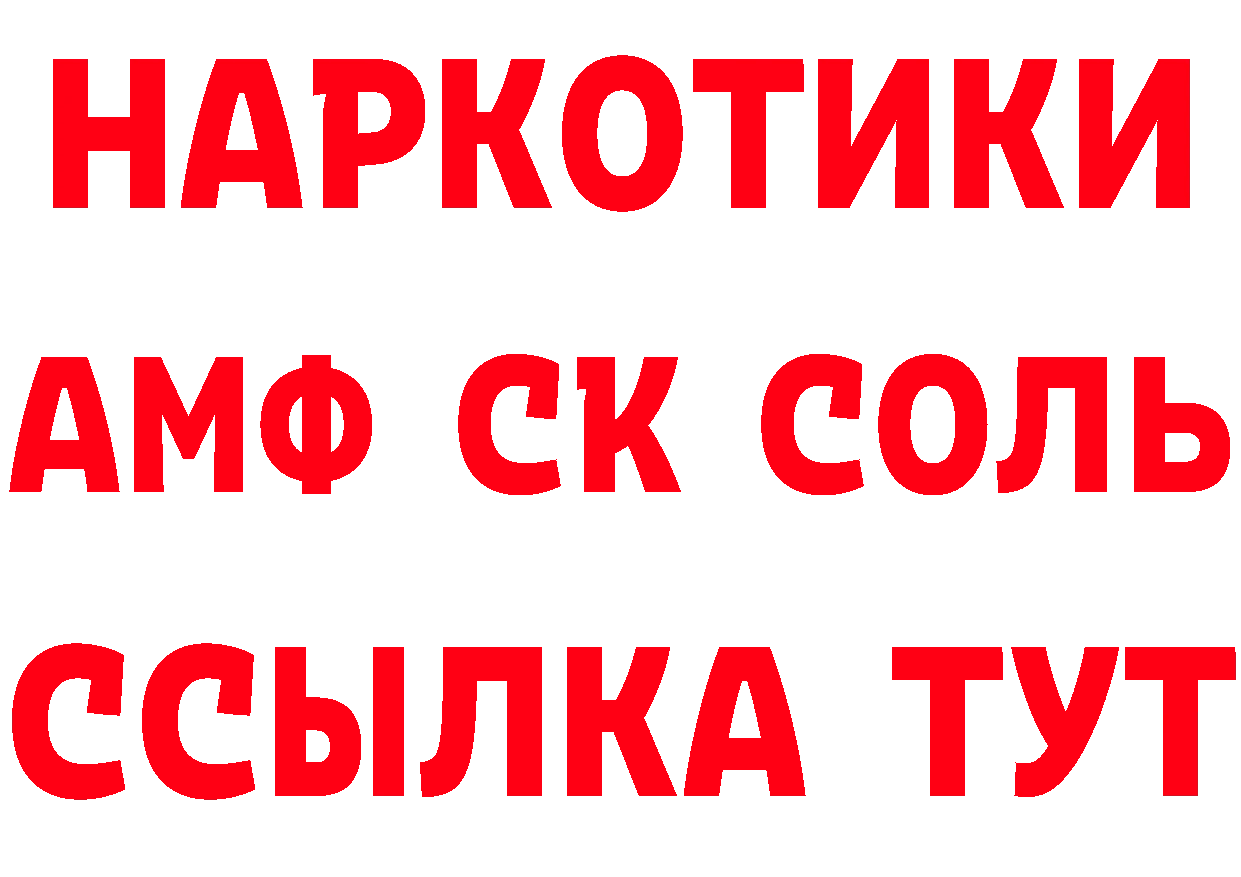 НАРКОТИКИ
АМФ СК СОЛЬ
ССЫЛКА ТУТ